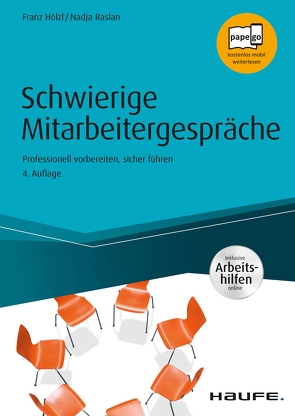 Franz Hölzl / Nadja Raslan

papego
kostenlos mobil weiterlesen

Schwierige Mitarbeitergespräche

Professionell vorbereiten, sicher führen
4. Auflage

Inklusive
Arbeitshilfen
online

HAUFE.